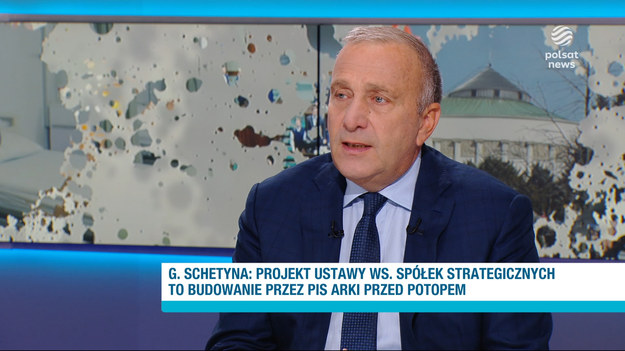 polsat news

G. SCHETYNA: PROJEKT USTAWY WS. SPÓŁEK STRATEGICZNYCH TO BUDOWANIE PRZEZ PIS ARKI PRZED POTOPEM